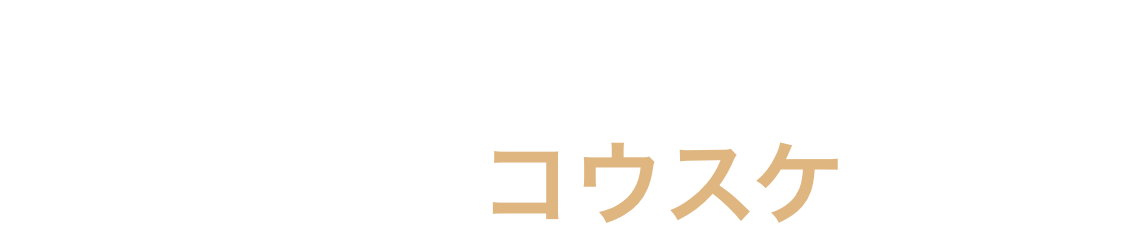 コウスケ